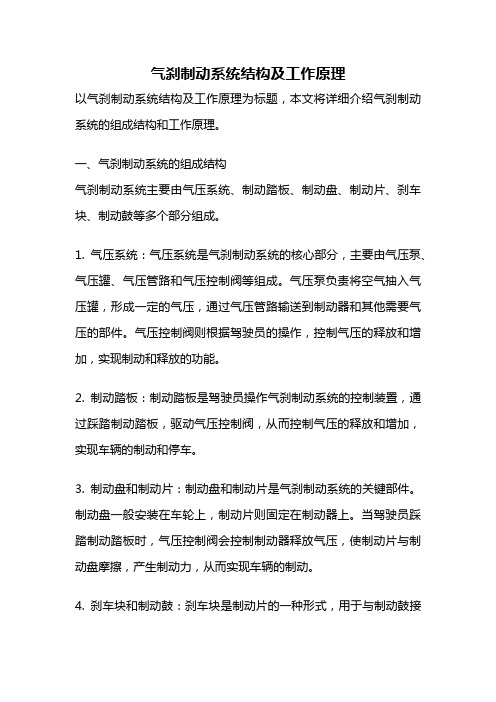 气刹制动系统结构及工作原理

以气刹制动系统结构及工作原理为标题，本文将详细介绍气刹制动系统的组成结构和工作原理。

一、气刹制动系统的组成结构

气刹制动系统主要由气压系统、制动踏板、制动盘、制动片、刹车块、制动鼓等多个部分组成。

1. 气压系统：气压系统是气刹制动系统的核心部分，主要由气压泵、气压罐、气压管路和气压控制阀等组成。气压泵负责将空气抽入气压罐，形成一定的气压，通过气压管路输送到制动器和其他需要气压的部件。气压控制阀则根据驾驶员的操作，控制气压的释放和增加，实现制动和释放的功能。

2. 制动踏板：制动踏板是驾驶员操作气刹制动系统的控制装置，通过踩踏制动踏板，驱动气压控制阀，从而控制气压的释放和增加，实现车辆的制动和停车。

3. 制动盘和制动片：制动盘和制动片是气刹制动系统的关键部件。制动盘一般安装在车轮上，制动片则固定在制动器上。当驾驶员踩踏制动踏板时，气压控制阀会控制制动器释放气压，使制动片与制动盘摩擦，产生制动力，从而实现车辆的制动。

4. 刹车块和制动鼓：刹车块是制动片的一种形式，用于与制动鼓接